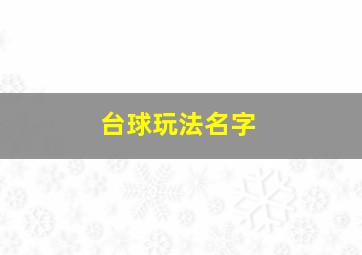 台球玩法名字